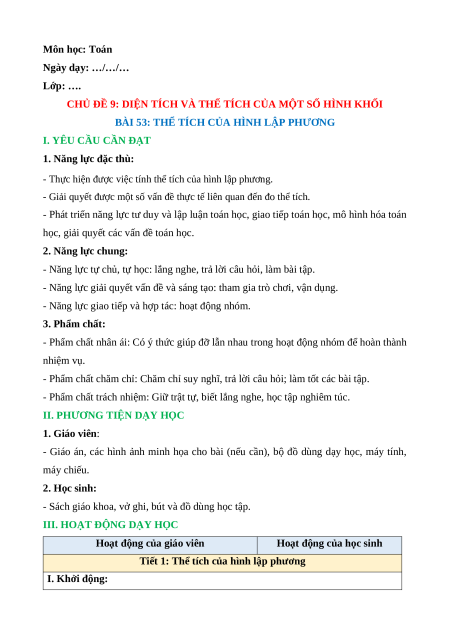 Môn học: Toán
Ngày dạy: …/…/…
Lớp: ….

CHỦ ĐỀ 9: DIỆN TÍCH VÀ THỂ TÍCH CỦA MỘT SỐ HÌNH KHỐI
BÀI 53: THỂ TÍCH CỦA HÌNH LẬP PHƯƠNG

I. YÊU CẦU CẦN ĐẠT
1. Năng lực đặc thù:
- Thực hiện được việc tính thể tích của hình lập phương.
- Giải quyết được một số vấn đề thực tế liên quan đến đo thể tích.
- Phát triển năng lực tư duy và lập luận toán học, giao tiếp toán học, mô hình hóa toán học, giải quyết các vấn đề toán học.
2. Năng lực chung:
- Năng lực tự chủ, tự học: lắng nghe, trả lời câu hỏi, làm bài tập.
- Năng lực giải quyết vấn đề và sáng tạo: tham gia trò chơi, vận dụng.
- Năng lực giao tiếp và hợp tác: hoạt động nhóm.
3. Phẩm chất:
- Phẩm chất nhân ái: Có ý thức giúp đỡ lẫn nhau trong hoạt động nhóm để hoàn thành nhiệm vụ.
- Phẩm chất chăm chỉ: Chăm chỉ suy nghĩ, trả lời câu hỏi; làm tốt các bài tập.
- Phẩm chất trách nhiệm: Giữ trật tự, biết lắng nghe, học tập nghiêm túc.
II. PHƯƠNG TIỆN DẠY HỌC
1. Giáo viên:
- Giáo án, các hình ảnh minh họa cho bài (nếu cần), bộ đồ dùng dạy học, máy tính, máy chiếu.
2. Học sinh:
- Sách giáo khoa, vở ghi, bút và đồ dùng học tập.
III. HOẠT ĐỘNG DẠY HỌC

| Hoạt động của giáo viên | Hoạt động của học sinh |
|---|---|
| Tiết 1: Thể tích của hình lập phương | |
| I. Khởi động: | |